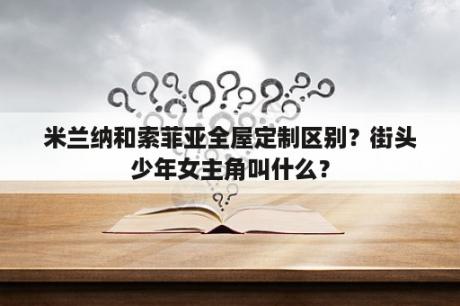 米兰纳和索菲亚全屋定制区别？街头少年女主角叫什么？